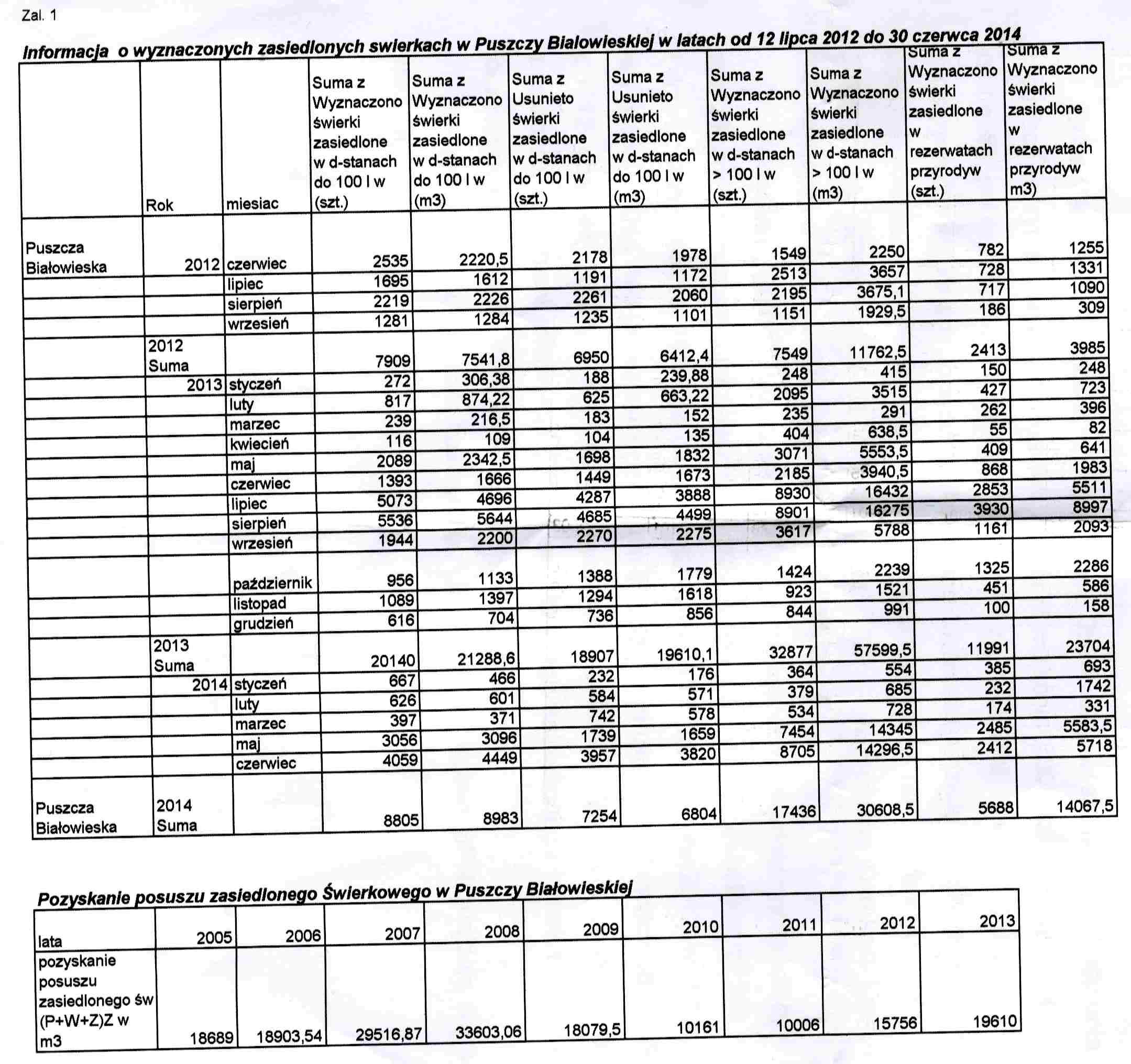 Zal. 1

Informacja o wyznaczonych zasiedlonych swierkach w Puszczy Bialowieskiej w latach od 12 lipca 2012 do 30 czerwca 2014

| | Rok | miesiac | Suma z Wyznaczono świerki zasiedlone w d-stanach do 100 l w (szt.) | Suma z Wyznaczono świerki zasiedlone w d-stanach do 100 l w (m3) | Suma z Usunieto świerki zasiedlone w d-stanach do 100 l w (szt.) | Suma z Usunieto świerki zasiedlone w d-stanach do 100 l w (m3) | Suma z Wyznaczono świerki zasiedlone w d-stanach > 100 l w (szt.) | Suma z Wyznaczono świerki zasiedlone w d-stanach > 100 l w (m3) | Suma z Wyznaczono świerki zasiedlone w rezerwatach przyrodyw (szt.) | Suma z Wyznaczono świerki zasiedlone w rezerwatach przyrodyw m3) |
|---|---|---|---|---|---|---|---|---|---|---|
| Puszcza Białowieska | 2012 | czerwiec | 2535 | 2220,5 | 2178 | 1978 | 1549 | 2250 | 782 | 1255 |
| | | lipiec | 1695 | 1612 | 1191 | 1172 | 2513 | 3657 | 728 | 1331 |
| | | sierpień | 2219 | 2226 | 2261 | 2060 | 2195 | 3675,1 | 717 | 1090 |
| | | wrzesień | 1281 | 1284 | 1235 | 1101 | 1151 | 1929,5 | 186 | 309 |
| | 2012 Suma | | 7909 | 7541,8 | 6950 | 6412,4 | 7549 | 11762,5 | 2413 | 3985 |
| | 2013 | styczeń | 272 | 306,38 | 188 | 239,88 | 248 | 415 | 150 | 248 |
| | | luty | 817 | 874,22 | 625 | 663,22 | 2095 | 3515 | 427 | 723 |
| | | marzec | 239 | 216,5 | 183 | 152 | 235 | 291 | 262 | 396 |
| | | kwiecień | 116 | 109 | 104 | 135 | 404 | 638,5 | 55 | 82 |
| | | maj | 2089 | 2342,5 | 1698 | 1832 | 3071 | 5553,5 | 409 | 641 |
| | | czerwiec | 1393 | 1666 | 1449 | 1673 | 2185 | 3940,5 | 868 | 1983 |
| | | lipiec | 5073 | 4696 | 4287 | 3888 | 8930 | 16432 | 2853 | 5511 |
| | | sierpień | 5536 | 5644 | 4685 | 4499 | 8901 | 16275 | 3930 | 8997 |
| | | wrzesień | 1944 | 2200 | 2270 | 2275 | 3617 | 5788 | 1161 | 2093 |
| | | październik | 956 | 1133 | 1388 | 1779 | 1424 | 2239 | 1325 | 2286 |
| | | listopad | 1089 | 1397 | 1294 | 1618 | 923 | 1521 | 451 | 586 |
| | | grudzień | 616 | 704 | 736 | 856 | 844 | 991 | 100 | 158 |
| | 2013 Suma | | 20140 | 21288,6 | 18907 | 19610,1 | 32877 | 57599,5 | 11991 | 23704 |
| | 2014 | styczeń | 667 | 466 | 232 | 176 | 364 | 554 | 385 | 693 |
| | | luty | 626 | 601 | 584 | 571 | 379 | 685 | 232 | 1742 |
| | | marzec | 397 | 371 | 742 | 578 | 534 | 728 | 174 | 331 |
| | | maj | 3056 | 3096 | 1739 | 1659 | 7454 | 14345 | 2485 | 5583,5 |
| | | czerwiec | 4059 | 4449 | 3957 | 3820 | 8705 | 14296,5 | 2412 | 5718 |
| Puszcza Białowieska | 2014 Suma | | 8805 | 8983 | 7254 | 6804 | 17436 | 30608,5 | 5688 | 14067,5 |

Pozyskanie posuszu zasiedlonego Świerkowego w Puszczy Białowieskiej

| lata | 2005 | 2006 | 2007 | 2008 | 2009 | 2010 | 2011 | 2012 | 2013 |
|---|---|---|---|---|---|---|---|---|---|
| pozyskanie posuszu zasiedlonego św (P+W+Z)Z w m3 | 18689 | 18903,54 | 29516,87 | 33603,06 | 18079,5 | 10161 | 10006 | 15756 | 19610 |